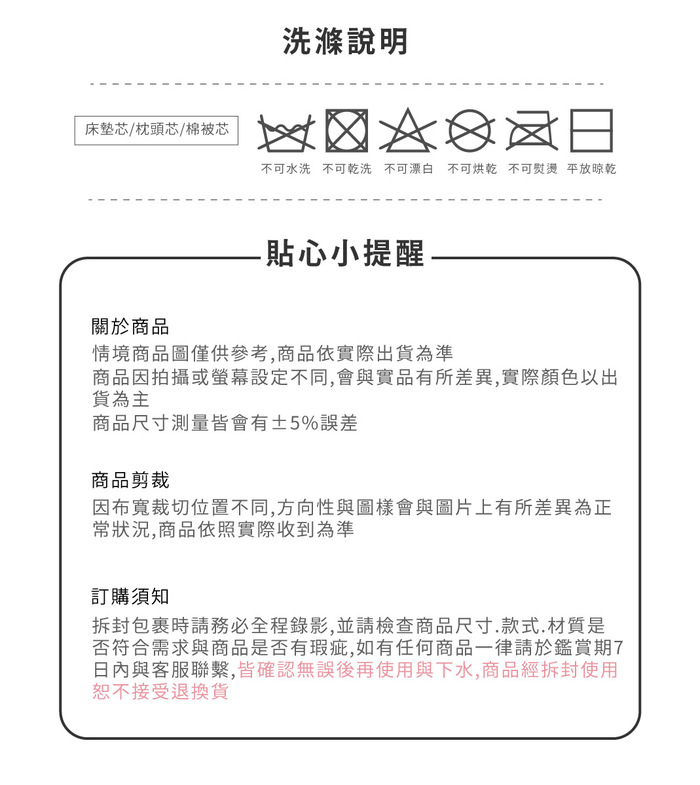 洗滌說明

床墊芯/枕頭芯/棉被芯

不可水洗 不可乾洗 不可漂白 不可烘乾 不可熨燙 平放晾乾

貼心小提醒

關於商品
情境商品圖僅供參考,商品依實際出貨為準
商品因拍攝或螢幕設定不同,會與實品有所差異,實際顏色以出貨為主
商品尺寸測量皆會有±5%誤差

商品剪裁
因布寬裁切位置不同,方向性與圖樣會與圖片上有所差異為正常狀況,商品依照實際收到為準

訂購須知
拆封包裹時請務必全程錄影,並請檢查商品尺寸.款式.材質是否符合需求與商品是否有瑕疵,如有任何商品一律請於鑑賞期7日內與客服聯繫,皆確認無誤後再使用與下水,商品經拆封使用恕不接受退換貨